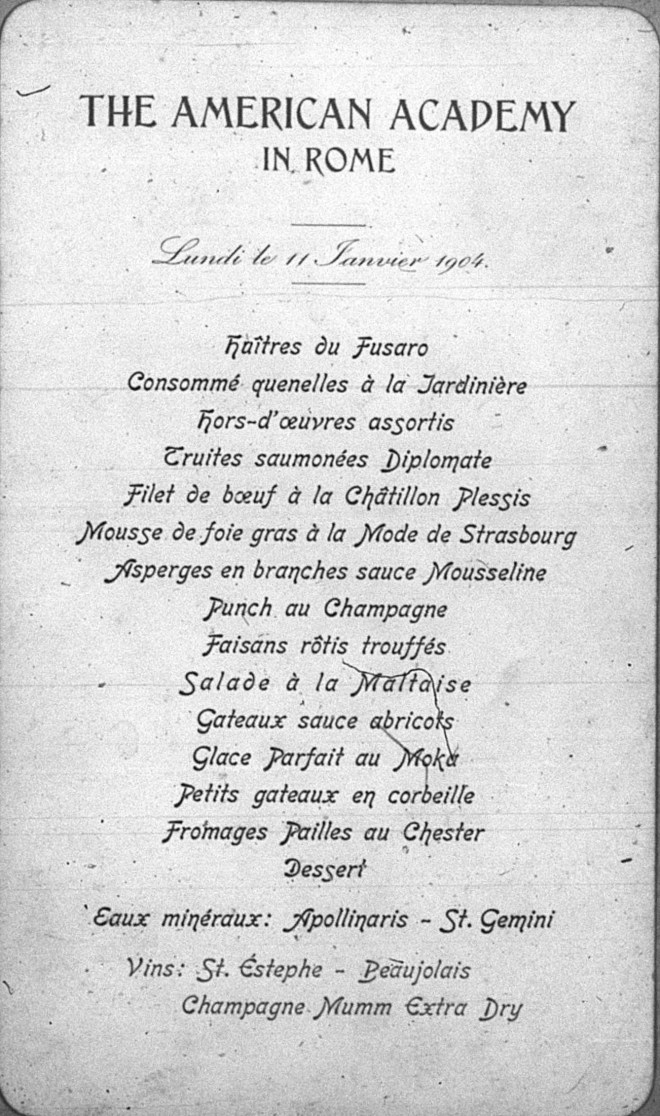 THE AMERICAN ACADEMY
IN ROME

Lundi le 11 Janvier 1904.

Huîtres du Fusaro
Consommé quenelles à la Jardinière
Hors-d'œuvres assortis
Truites saumonées Diplomate
Filet de bœuf à la Châtillon Plessis
Mousse de foie gras à la Mode de Strasbourg
Asperges en branches sauce Mousseline
Punch au Champagne
Faisans rôtis trouffés
Salade à la Maltaise
Gateaux sauce abricots
Glace Parfait au Moka
Petits gateaux en corbeille
Fromages Pailles au Chester
Dessert

Eaux minéraux: Apollinaris - St. Gemini

Vins: St. Éstephe - Beaujolais
Champagne Mumm Extra Dry